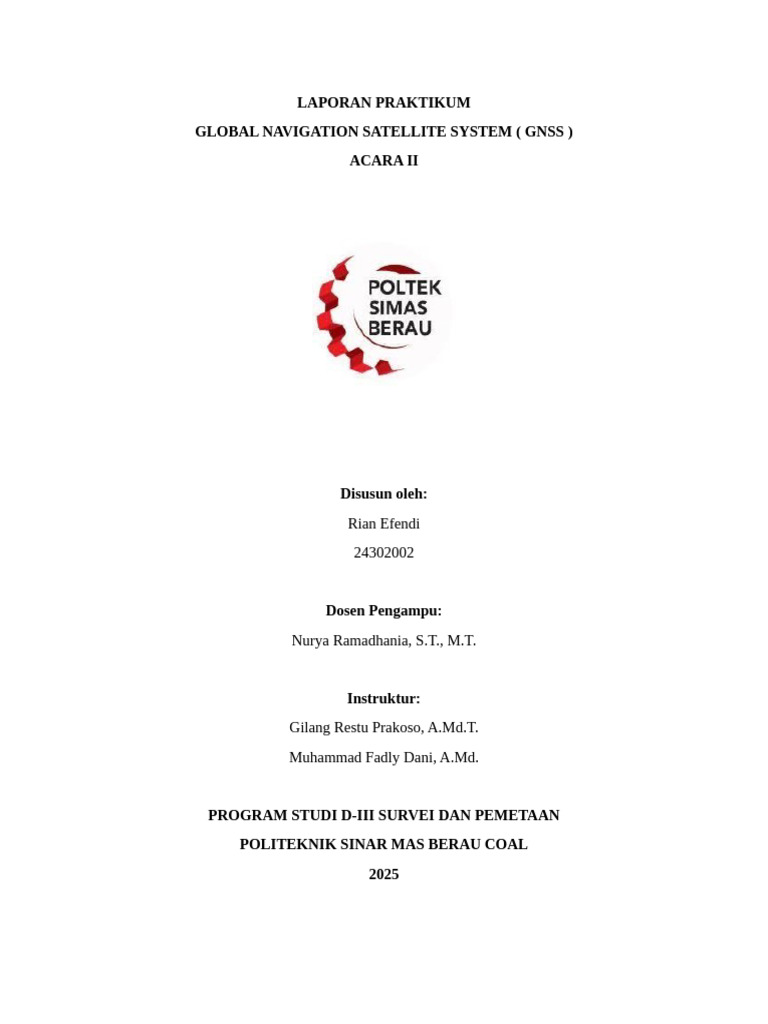 LAPORAN PRAKTIKUM
GLOBAL NAVIGATION SATELLITE SYSTEM ( GNSS )
ACARA II

POLTEK
SIMAS
BERAU

Disusun oleh:
Rian Efendi
24302002

Dosen Pengampu:
Nurya Ramadhania, S.T., M.T.

Instruktur:
Gilang Restu Prakoso, A.Md.T.
Muhammad Fadly Dani, A.Md.

PROGRAM STUDI D-III SURVEI DAN PEMETAAN
POLITEKNIK SINAR MAS BERAU COAL
2025